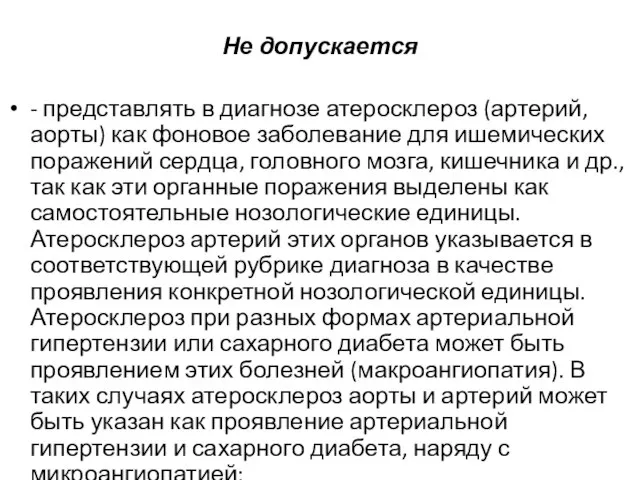 Не допускается

• - представлять в диагнозе атеросклероз (артерий, аорты) как фоновое заболевание для ишемических поражений сердца, головного мозга, кишечника и др., так как эти органные поражения выделены как самостоятельные нозологические единицы. Атеросклероз артерий этих органов указывается в соответствующей рубрике диагноза в качестве проявления конкретной нозологической единицы. Атеросклероз при разных формах артериальной гипертензии или сахарного диабета может быть проявлением этих болезней (макроангиопатия). В таких случаях атеросклероз аорты и артерий может быть указан как проявление артериальной гипертензии и сахарного диабета, наряду с микроангиопатией;